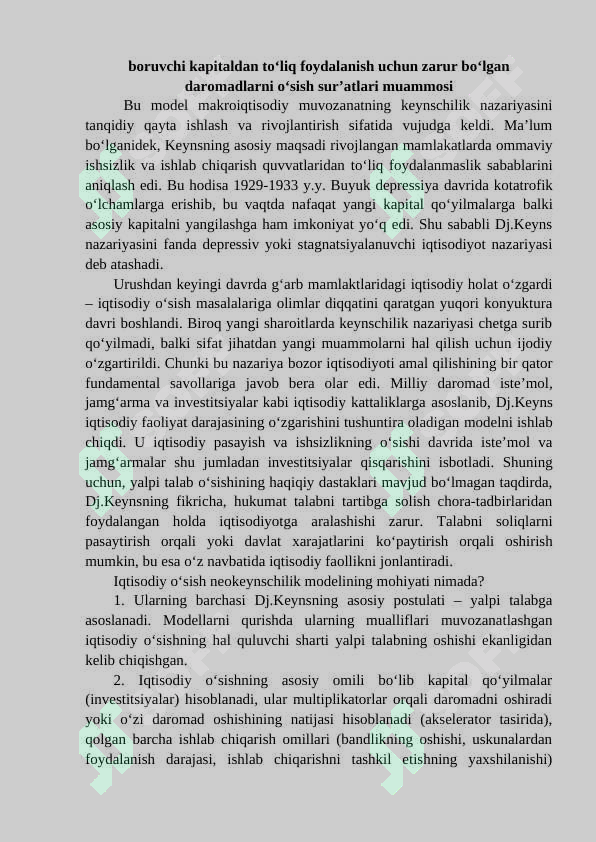 boruvchi kapitaldan to‘liq foydalanish uchun zarur bo‘lgan daromadlarni o‘sish sur’atlari muammosi

Bu model makroiqtisodiy muvozanatning keynschilik nazariyasini tanqidiy qayta ishlash va rivojlantirish sifatida vujudga keldi. Ma’lum bo‘lganidek, Keynsning asosiy maqsadi rivojlangan mamlakatlarda ommaviy ishsizlik va ishlab chiqarish quvvatlaridan to‘liq foydalanmaslik sabablarini aniqlash edi. Bu hodisa 1929-1933 y.y. Buyuk depressiya davrida kotatrofik o‘lchamlarga erishib, bu vaqtda nafaqat yangi kapital qo‘yilmalarga balki asosiy kapitalni yangilashga ham imkoniyat yo‘q edi. Shu sababli Dj.Keyns nazariyasini fanda depressiv yoki stagnatsiyalanuvchi iqtisodiyot nazariyasi deb atashadi.

Urushdan keyingi davrda g‘arb mamlaktlaridagi iqtisodiy holat o‘zgardi – iqtisodiy o‘sish masalalariga olimlar diqqatini qaratgan yuqori konyuktura davri boshlandi. Biroq yangi sharoitlarda keynschilik nazariyasi chetga surib qo‘yilmadi, balki sifat jihatdan yangi muammolarni hal qilish uchun ijodiy o‘zgartirildi. Chunki bu nazariya bozor iqtisodiyoti amal qilishining bir qator fundamental savollariga javob bera olar edi. Milliy daromad iste’mol, jamg‘arma va investitsiyalar kabi iqtisodiy kattaliklarga asoslanib, Dj.Keyns iqtisodiy faoliyat darajasining o‘zgarishini tushuntira oladigan modelni ishlab chiqdi. U iqtisodiy pasayish va ishsizlikning o‘sishi davrida iste’mol va jamg‘armalar shu jumladan investitsiyalar qisqarishini isbotladi. Shuning uchun, yalpi talab o‘sishining haqiqiy dastaklari mavjud bo‘lmagan taqdirda, Dj.Keynsning fikricha, hukumat talabni tartibga solish chora-tadbirlaridan foydalangan holda iqtisodiyotga aralashishi zarur. Talabni soliqlarni pasaytirish orqali yoki davlat xarajatlarini ko‘paytirish orqali oshirish mumkin, bu esa o‘z navbatida iqtisodiy faollikni jonlantiradi.

Iqtisodiy o‘sish neokeynschilik modelining mohiyati nimada?

1. Ularning barchasi Dj.Keynsning asosiy postulati – yalpi talabga asoslanadi. Modellarni qurishda ularning mualliflari muvozanatlashgan iqtisodiy o‘sishning hal quluvchi sharti yalpi talabning oshishi ekanligidan kelib chiqishgan.

2. Iqtisodiy o‘sishning asosiy omili bo‘lib kapital qo‘yilmalar (investitsiyalar) hisoblanadi, ular multiplikatorlar orqali daromadni oshiradi yoki o‘zi daromad oshishining natijasi hisoblanadi (akselerator tasirida), qolgan barcha ishlab chiqarish omillari (bandlikning oshishi, uskunalardan foydalanish darajasi, ishlab chiqarishni tashkil etishning yaxshilanishi)